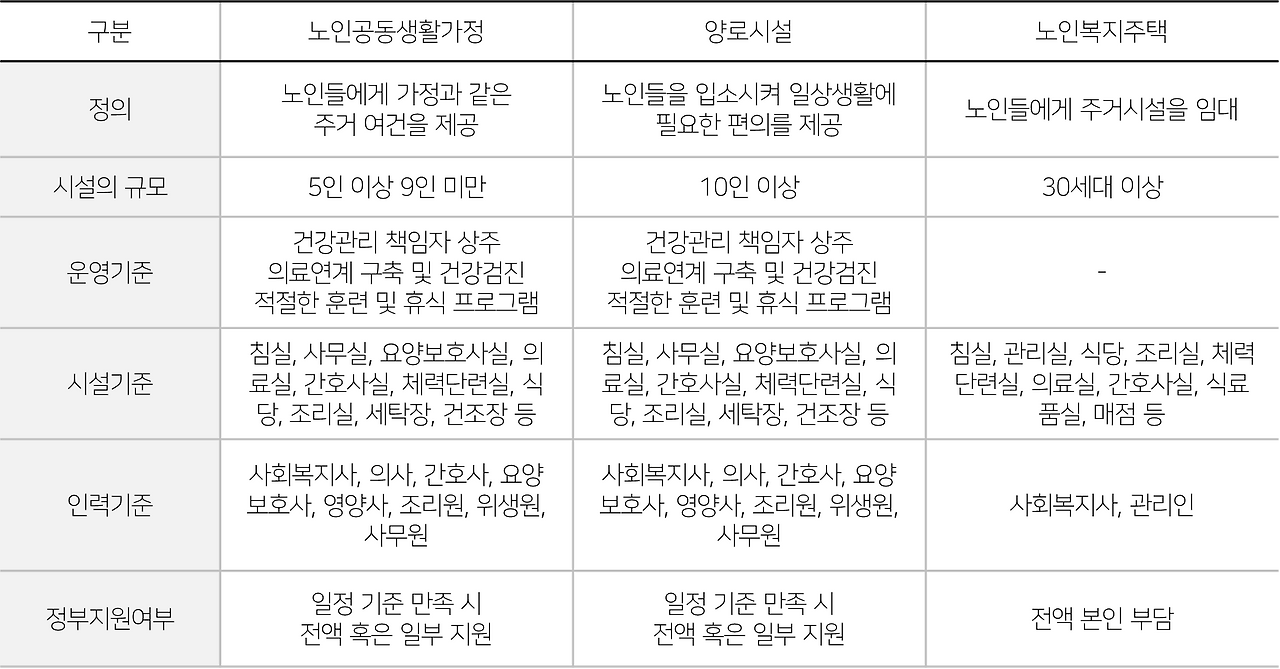 | 구분 | 노인공동생활가정 | 양로시설 | 노인복지주택 |
|---|---|---|---|
| 정의 | 노인들에게 가정과 같은 주거 여건을 제공 | 노인들을 입소시켜 일상생활에 필요한 편의를 제공 | 노인들에게 주거시설을 임대 |
| 시설의 규모 | 5인 이상 9인 미만 | 10인 이상 | 30세대 이상 |
| 운영기준 | 건강관리 책임자 상주 의료연계 구축 및 건강검진 적절한 훈련 및 휴식 프로그램 | 건강관리 책임자 상주 의료연계 구축 및 건강검진 적절한 훈련 및 휴식 프로그램 | - |
| 시설기준 | 침실, 사무실, 요양보호사실, 의료실, 간호사실, 체력단련실, 식당, 조리실, 세탁장, 건조장 등 | 침실, 사무실, 요양보호사실, 의료실, 간호사실, 체력단련실, 식당, 조리실, 세탁장, 건조장 등 | 침실, 관리실, 식당, 조리실, 체력단련실, 의료실, 간호사실, 식료품실, 매점 등 |
| 인력기준 | 사회복지사, 의사, 간호사, 요양보호사, 영양사, 조리원, 위생원, 사무원 | 사회복지사, 의사, 간호사, 요양보호사, 영양사, 조리원, 위생원, 사무원 | 사회복지사, 관리인 |
| 정부지원여부 | 일정 기준 만족 시 전액 혹은 일부 지원 | 일정 기준 만족 시 전액 혹은 일부 지원 | 전액 본인 부담 |